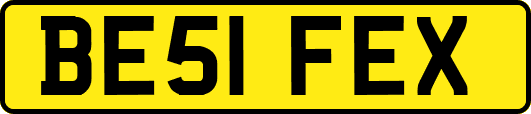 BE51 FEX